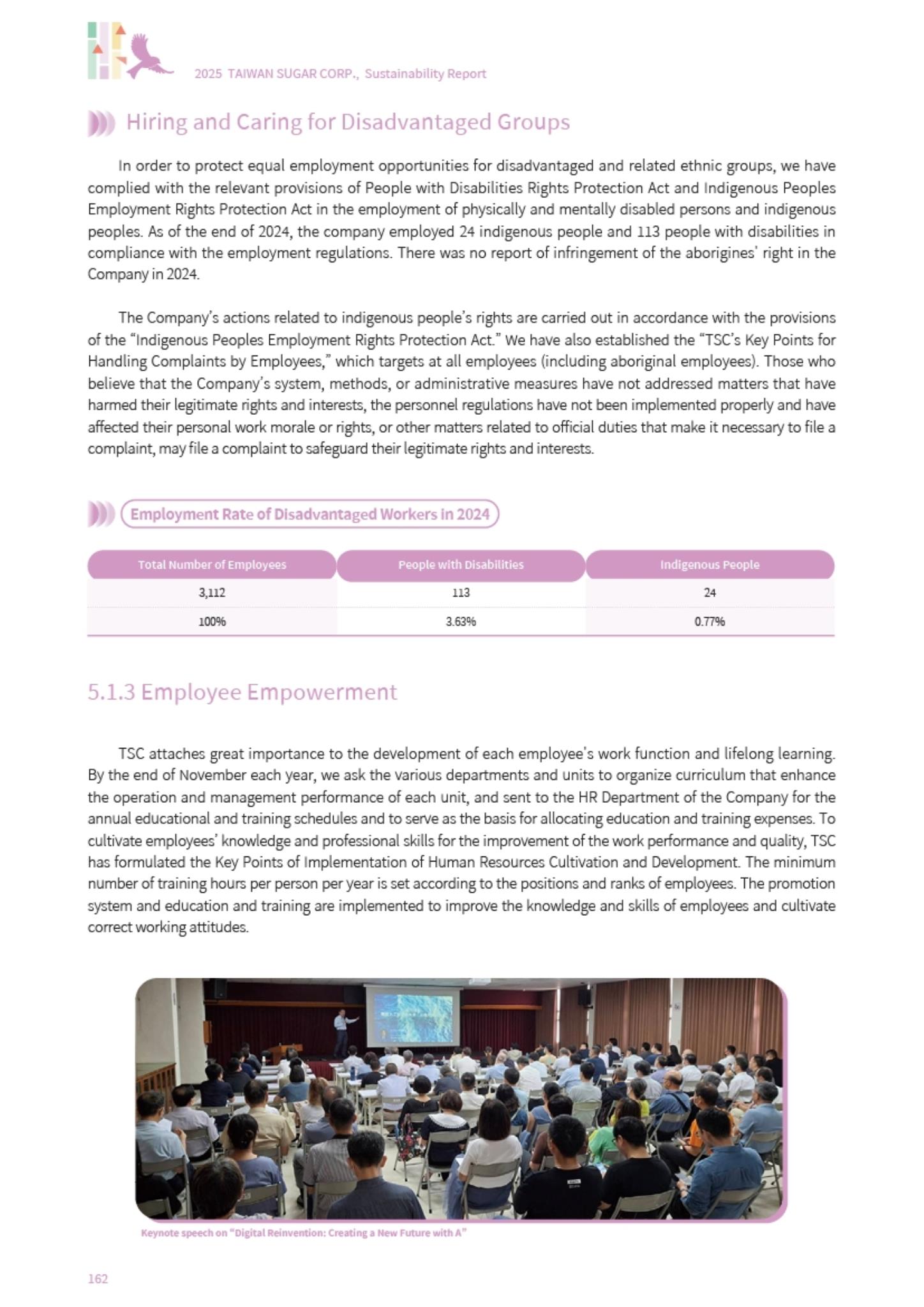 2025 TAIWAN SUGAR CORP., Sustainability Report

Hiring and Caring for Disadvantaged Groups

In order to protect equal employment opportunities for disadvantaged and related ethnic groups, we have complied with the relevant provisions of People with Disabilities Rights Protection Act and Indigenous Peoples Employment Rights Protection Act in the employment of physically and mentally disabled persons and indigenous peoples. As of the end of 2024, the company employed 24 indigenous people and 113 people with disabilities in compliance with the employment regulations. There was no report of infringement of the aborigines' right in the Company in 2024.

The Company's actions related to indigenous people's rights are carried out in accordance with the provisions of the "Indigenous Peoples Employment Rights Protection Act." We have also established the "TSC's Key Points for Handling Complaints by Employees," which targets at all employees (including aboriginal employees). Those who believe that the Company's system, methods, or administrative measures have not addressed matters that have harmed their legitimate rights and interests, the personnel regulations have not been implemented properly and have affected their personal work morale or rights, or other matters related to official duties that make it necessary to file a complaint, may file a complaint to safeguard their legitimate rights and interests.

Employment Rate of Disadvantaged Workers in 2024

| Total Number of Employees | People with Disabilities | Indigenous People |
|---|---|---|
| 3,112 | 113 | 24 |
| 100% | 3.63% | 0.77% |

5.1.3 Employee Empowerment

TSC attaches great importance to the development of each employee's work function and lifelong learning. By the end of November each year, we ask the various departments and units to organize curriculum that enhance the operation and management performance of each unit, and sent to the HR Department of the Company for the annual educational and training schedules and to serve as the basis for allocating education and training expenses. To cultivate employees' knowledge and professional skills for the improvement of the work performance and quality, TSC has formulated the Key Points of Implementation of Human Resources Cultivation and Development. The minimum number of training hours per person per year is set according to the positions and ranks of employees. The promotion system and education and training are implemented to improve the knowledge and skills of employees and cultivate correct working attitudes.

Keynote speech on "Digital Reinvention: Creating a New Future with A"

162